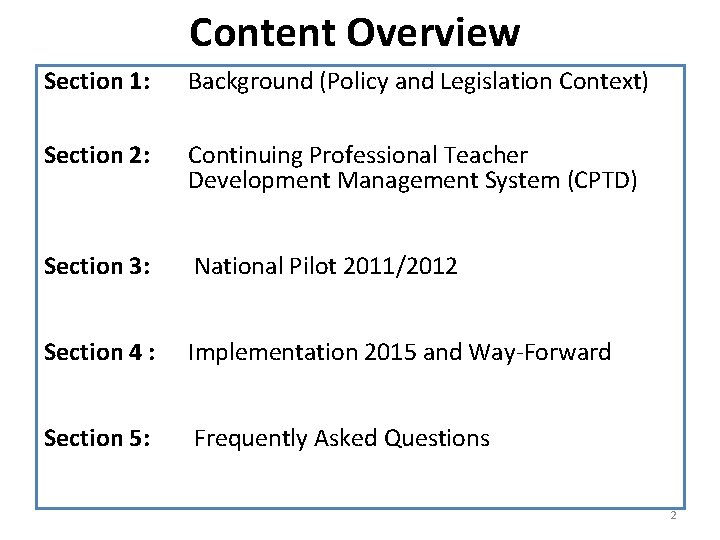 Content Overview

Section 1: Background (Policy and Legislation Context)

Section 2: Continuing Professional Teacher Development Management System (CPTD)

Section 3: National Pilot 2011/2012

Section 4 : Implementation 2015 and Way-Forward

Section 5: Frequently Asked Questions

2